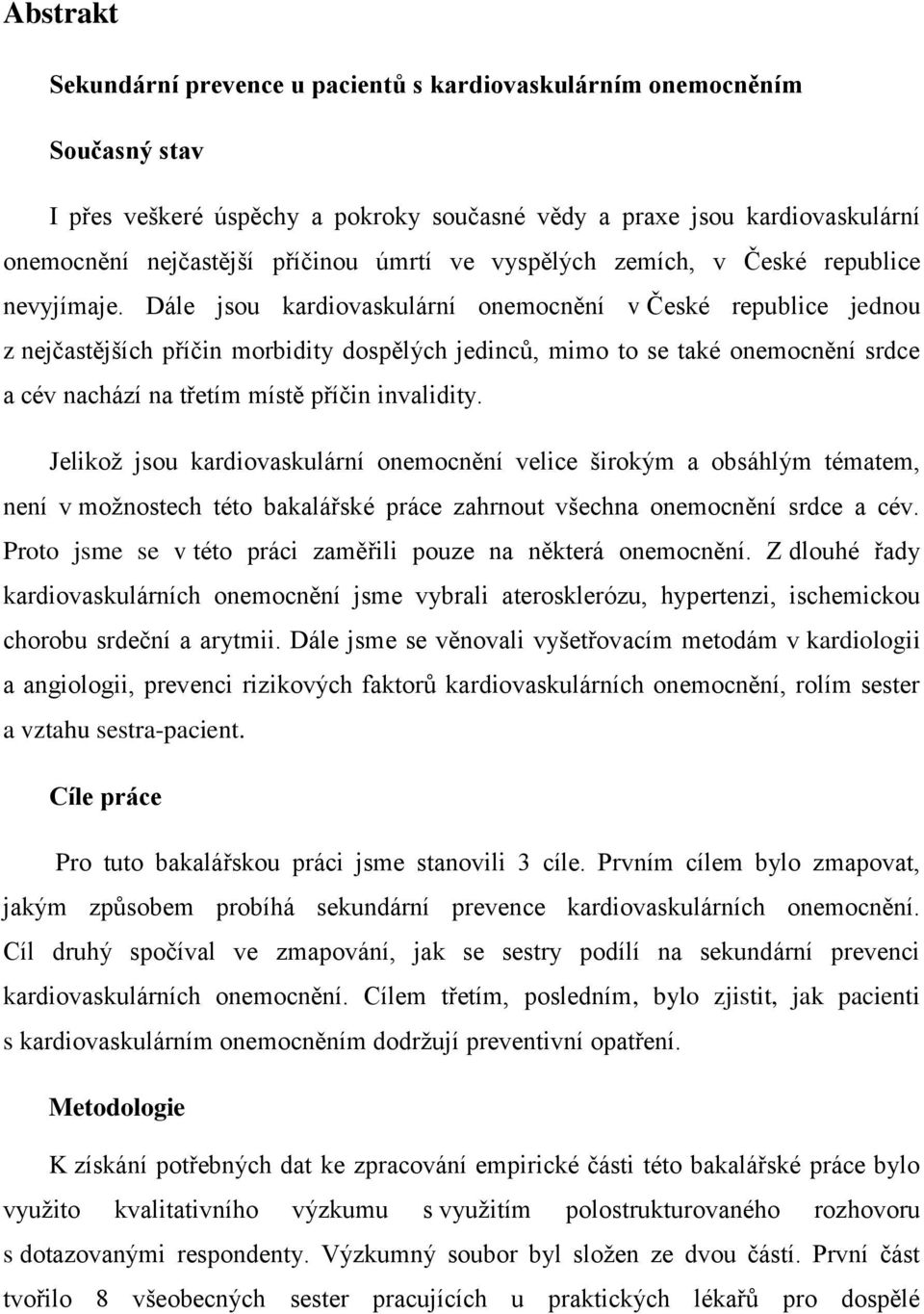 Abstrakt

Sekundární prevence u pacientů s kardiovaskulárním onemocněním

Současný stav

I přes veškeré úspěchy a pokroky současné vědy a praxe jsou kardiovaskulární onemocnění nejčastější příčinou úmrtí ve vyspělých zemích, v České republice nevyjímaje. Dále jsou kardiovaskulární onemocnění v České republice jednou z nejčastějších příčin morbidity dospělých jedinců, mimo to se také onemocnění srdce a cév nachází na třetím místě příčin invalidity.

Jelikož jsou kardiovaskulární onemocnění velice širokým a obsáhlým tématem, není v možnostech této bakalářské práce zahrnout všechna onemocnění srdce a cév. Proto jsme se v této práci zaměřili pouze na některá onemocnění. Z dlouhé řady kardiovaskulárních onemocnění jsme vybrali aterosklerózu, hypertenzi, ischemickou chorobu srdeční a arytmii. Dále jsme se věnovali vyšetřovacím metodám v kardiologii a angiologii, prevenci rizikových faktorů kardiovaskulárních onemocnění, rolím sester a vztahu sestra-pacient.

Cíle práce

Pro tuto bakalářskou práci jsme stanovili 3 cíle. Prvním cílem bylo zmapovat, jakým způsobem probíhá sekundární prevence kardiovaskulárních onemocnění. Cíl druhý spočíval ve zmapování, jak se sestry podílí na sekundární prevenci kardiovaskulárních onemocnění. Cílem třetím, posledním, bylo zjistit, jak pacienti s kardiovaskulárním onemocněním dodržují preventivní opatření.

Metodologie

K získání potřebných dat ke zpracování empirické části této bakalářské práce bylo využito kvalitativního výzkumu s využitím polostrukturovaného rozhovoru s dotazovanými respondenty. Výzkumný soubor byl složen ze dvou částí. První část tvořilo 8 všeobecných sester pracujících u praktických lékařů pro dospělé